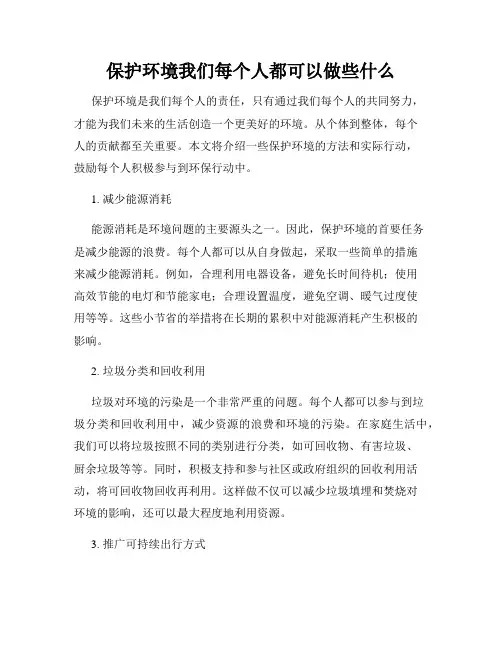 保护环境我们每个人都可以做些什么

保护环境是我们每个人的责任，只有通过我们每个人的共同努力，才能为我们未来的生活创造一个更美好的环境。从个体到整体，每个人的贡献都至关重要。本文将介绍一些保护环境的方法和实际行动，鼓励每个人积极参与到环保行动中。

1. 减少能源消耗

能源消耗是环境问题的主要源头之一。因此，保护环境的首要任务是减少能源的浪费。每个人都可以从自身做起，采取一些简单的措施来减少能源消耗。例如，合理利用电器设备，避免长时间待机；使用高效节能的电灯和节能家电；合理设置温度，避免空调、暖气过度使用等等。这些小节省的举措将在长期的累积中对能源消耗产生积极的影响。

2. 垃圾分类和回收利用

垃圾对环境的污染是一个非常严重的问题。每个人都可以参与到垃圾分类和回收利用中，减少资源的浪费和环境的污染。在家庭生活中，我们可以将垃圾按照不同的类别进行分类，如可回收物、有害垃圾、厨余垃圾等等。同时，积极支持和参与社区或政府组织的回收利用活动，将可回收物回收再利用。这样做不仅可以减少垃圾填埋和焚烧对环境的影响，还可以最大程度地利用资源。

3. 推广可持续出行方式